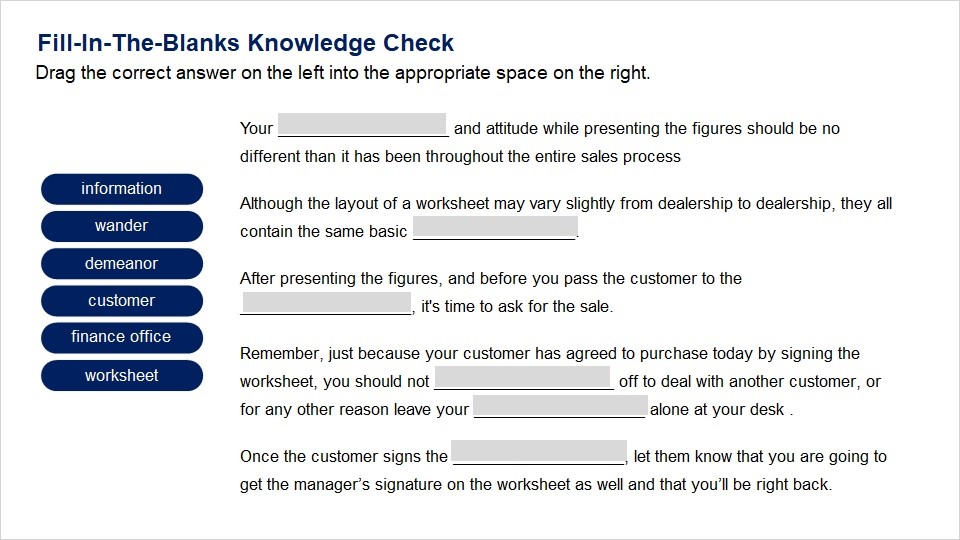 Fill-In-The-Blanks Knowledge Check
Drag the correct answer on the left into the appropriate space on the right.

information

wander

demeanor

customer

finance office

worksheet

Your ____________________ and attitude while presenting the figures should be no different than it has been throughout the entire sales process

Although the layout of a worksheet may vary slightly from dealership to dealership, they all contain the same basic ____________________.

After presenting the figures, and before you pass the customer to the ____________________, it's time to ask for the sale.

Remember, just because your customer has agreed to purchase today by signing the worksheet, you should not ____________________ off to deal with another customer, or for any other reason leave your ____________________ alone at your desk .

Once the customer signs the ____________________, let them know that you are going to get the manager's signature on the worksheet as well and that you'll be right back.